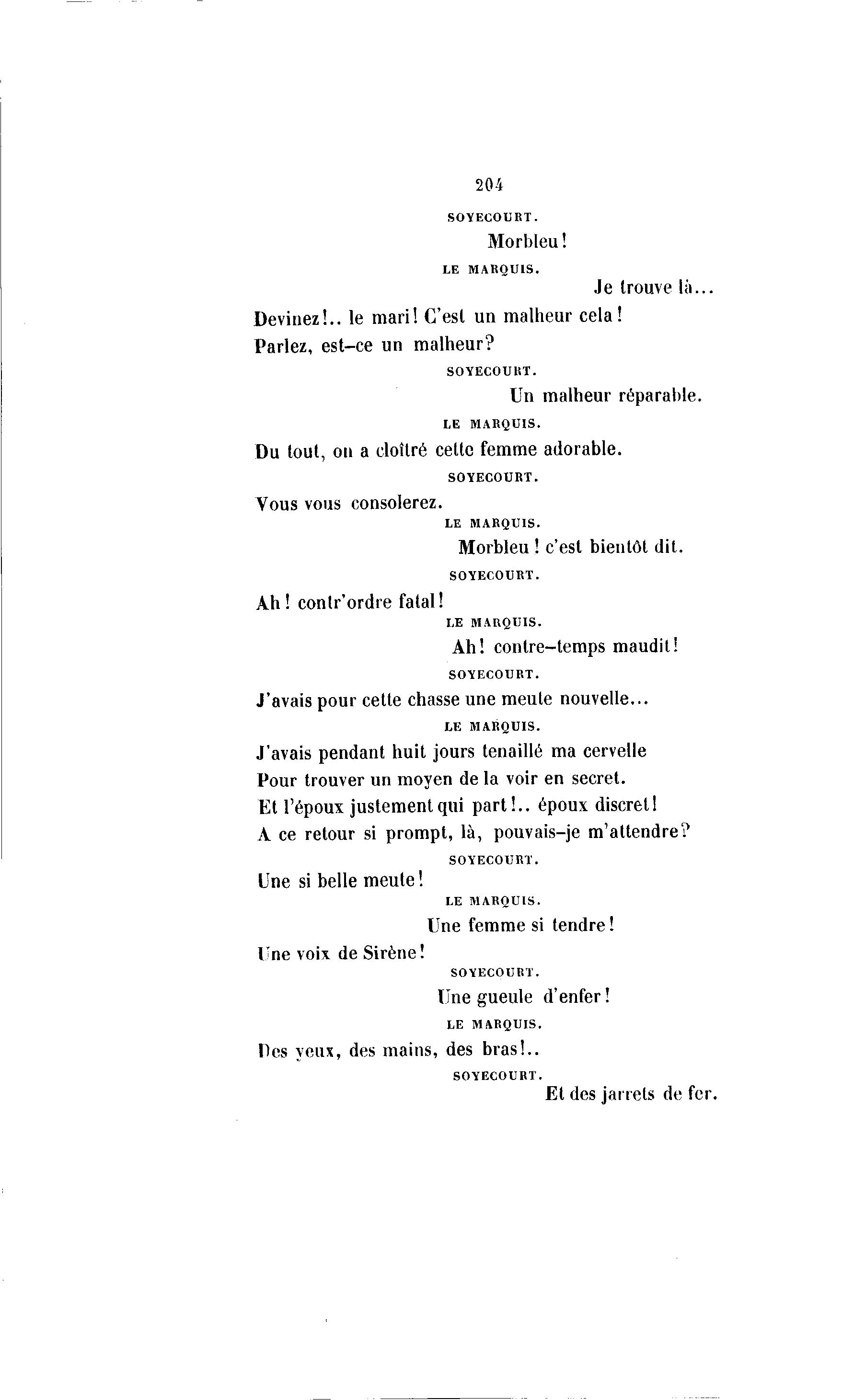 204

SOYECOURT.

Morbleu!

LE MARQUIS.

Je trouve là...

Devinez!.. le mari! C'est un malheur cela!
Parlez, est-ce un malheur?

SOYECOURT.

Un malheur réparable.

LE MARQUIS.

Du tout, on a cloîtré cette femme adorable.

SOYECOURT.

Vous vous consolerez.

LE MARQUIS.

Morbleu! c'est bientôt dit.

SOYECOURT.

Ah! contr'ordre fatal!

LE MARQUIS.

Ah! contre-temps maudit!

SOYECOURT.

J'avais pour cette chasse une meute nouvelle...

LE MARQUIS.

J'avais pendant huit jours tenaillé ma cervelle
Pour trouver un moyen de la voir en secret.
Et l'époux justement qui part!.. époux discret!
A ce retour si prompt, là, pouvais-je m'attendre?

SOYECOURT.

Une si belle meute!

LE MARQUIS.

Une femme si tendre!

Une voix de Sirène!

SOYECOURT.

Une gueule d'enfer!

LE MARQUIS.

Des yeux, des mains, des bras!..

SOYECOURT.

Et des jarrets de fer.